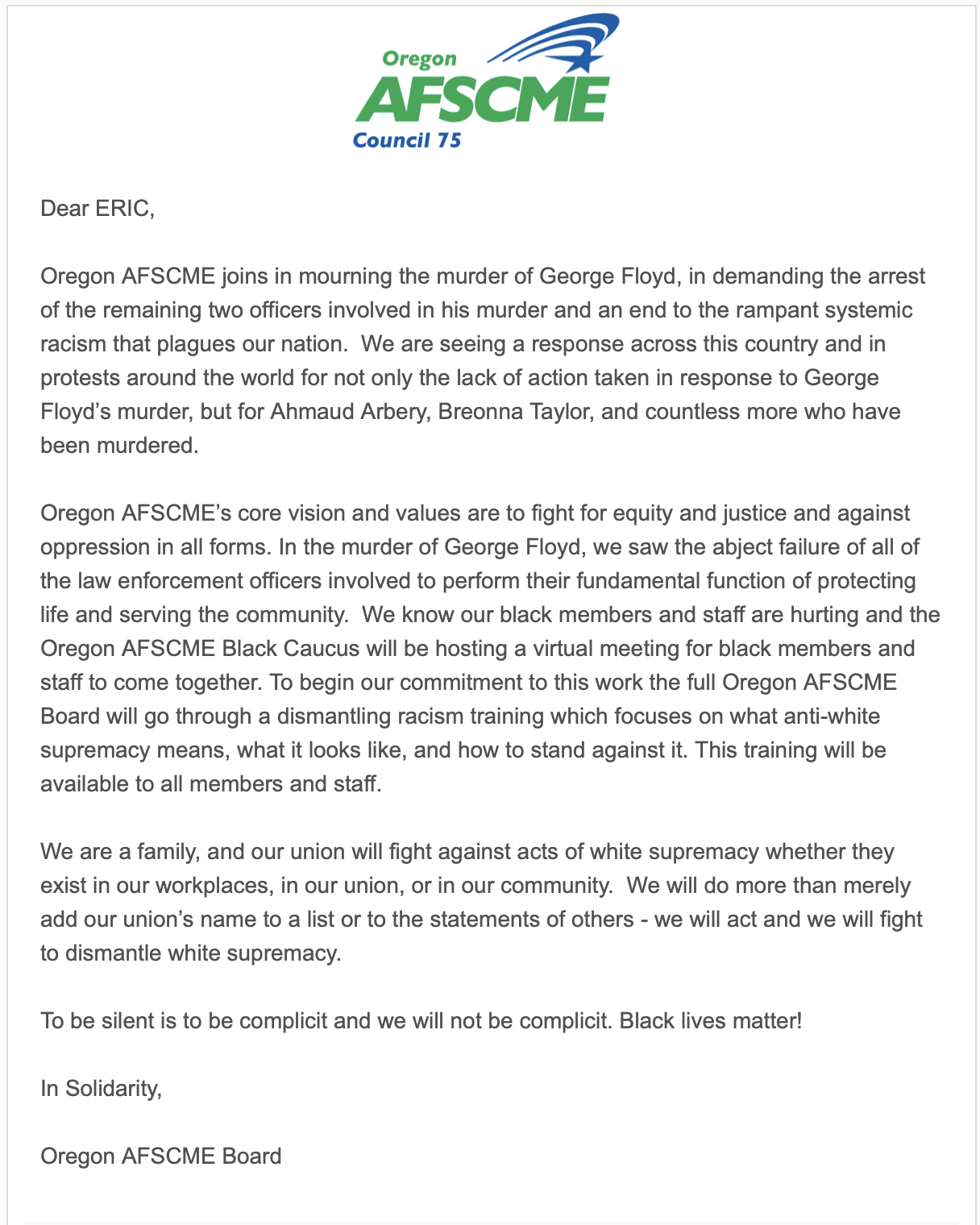 Oregon
AFSCME
Council 75

Dear ERIC,

Oregon AFSCME joins in mourning the murder of George Floyd, in demanding the arrest of the remaining two officers involved in his murder and an end to the rampant systemic racism that plagues our nation. We are seeing a response across this country and in protests around the world for not only the lack of action taken in response to George Floyd's murder, but for Ahmaud Arbery, Breonna Taylor, and countless more who have been murdered.

Oregon AFSCME's core vision and values are to fight for equity and justice and against oppression in all forms. In the murder of George Floyd, we saw the abject failure of all of the law enforcement officers involved to perform their fundamental function of protecting life and serving the community. We know our black members and staff are hurting and the Oregon AFSCME Black Caucus will be hosting a virtual meeting for black members and staff to come together. To begin our commitment to this work the full Oregon AFSCME Board will go through a dismantling racism training which focuses on what anti-white supremacy means, what it looks like, and how to stand against it. This training will be available to all members and staff.

We are a family, and our union will fight against acts of white supremacy whether they exist in our workplaces, in our union, or in our community. We will do more than merely add our union's name to a list or to the statements of others - we will act and we will fight to dismantle white supremacy.

To be silent is to be complicit and we will not be complicit. Black lives matter!

In Solidarity,

Oregon AFSCME Board